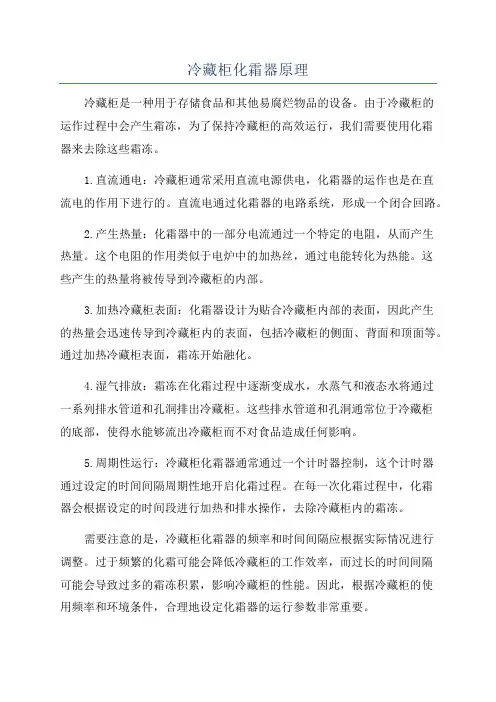 冷藏柜化霜器原理

冷藏柜是一种用于存储食品和其他易腐烂物品的设备。由于冷藏柜的运作过程中会产生霜冻，为了保持冷藏柜的高效运行，我们需要使用化霜器来去除这些霜冻。

1.直流通电：冷藏柜通常采用直流电源供电，化霜器的运作也是在直流电的作用下进行的。直流电通过化霜器的电路系统，形成一个闭合回路。

2.产生热量：化霜器中的一部分电流通过一个特定的电阻，从而产生热量。这个电阻的作用类似于电炉中的加热丝，通过电能转化为热能。这些产生的热量将被传导到冷藏柜的内部。

3.加热冷藏柜表面：化霜器设计为贴合冷藏柜内部的表面，因此产生的热量会迅速传导到冷藏柜内的表面，包括冷藏柜的侧面、背面和顶面等。通过加热冷藏柜表面，霜冻开始融化。

4.湿气排放：霜冻在化霜过程中逐渐变成水，水蒸气和液态水将通过一系列排水管道和孔洞排出冷藏柜。这些排水管道和孔洞通常位于冷藏柜的底部，使得水能够流出冷藏柜而不对食品造成任何影响。

5.周期性运行：冷藏柜化霜器通常通过一个计时器控制，这个计时器通过设定的时间间隔周期性地开启化霜过程。在每一次化霜过程中，化霜器会根据设定的时间段进行加热和排水操作，去除冷藏柜内的霜冻。

需要注意的是，冷藏柜化霜器的频率和时间间隔应根据实际情况进行调整。过于频繁的化霜可能会降低冷藏柜的工作效率，而过长的时间间隔可能会导致过多的霜冻积累，影响冷藏柜的性能。因此，根据冷藏柜的使用频率和环境条件，合理地设定化霜器的运行参数非常重要。